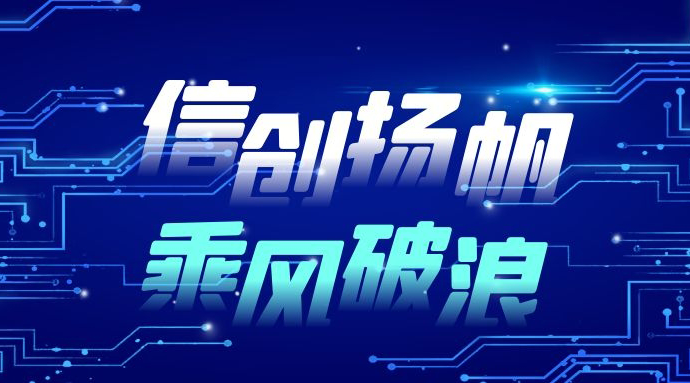 信创扬帆
乘风破浪